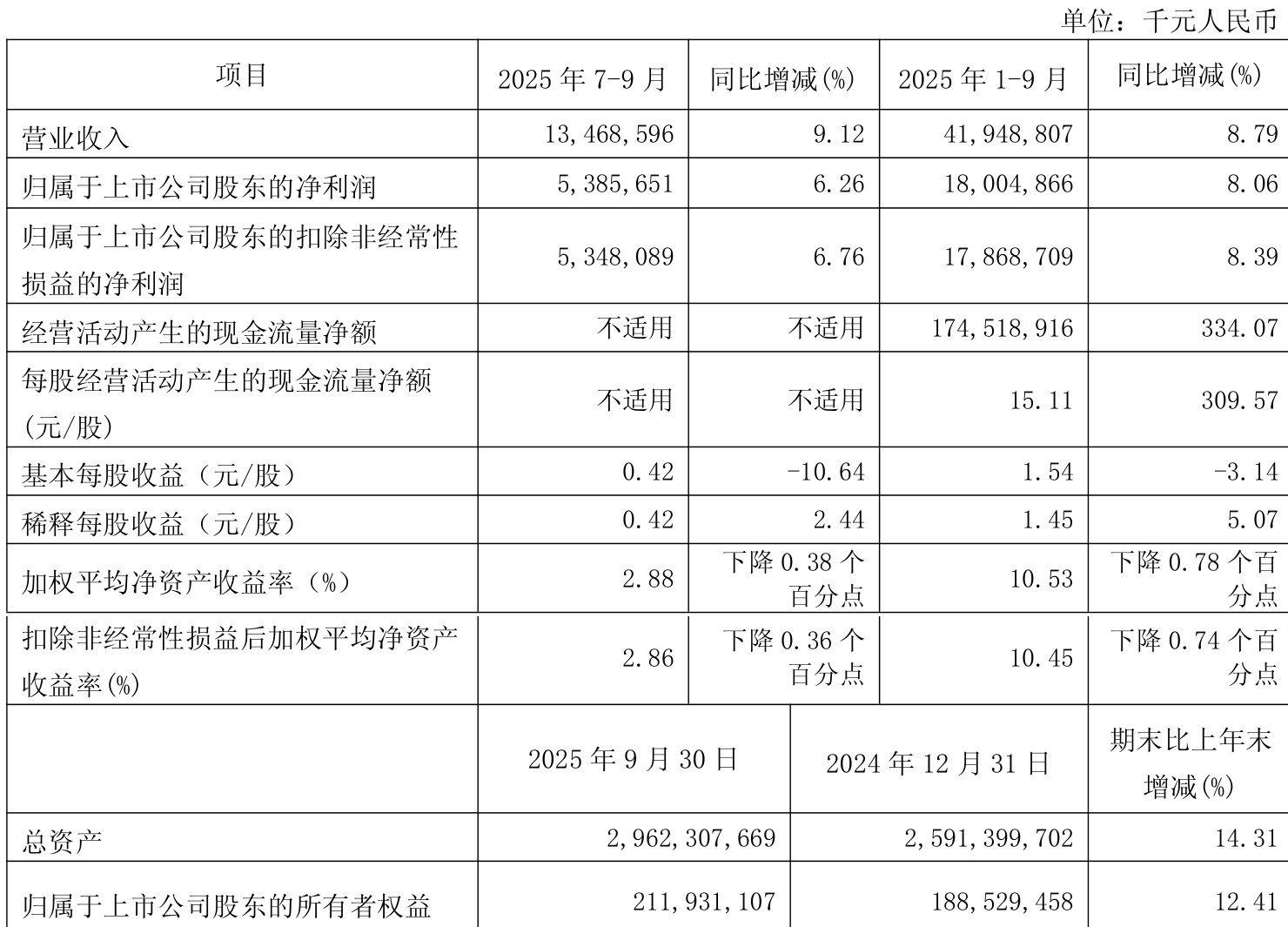 单位：千元人民币

| 项目 | 2025 年 7-9 月 | 同比增减(%) | 2025 年 1-9 月 | 同比增减(%) |
|---|---|---|---|---|
| 营业收入 | 13,468,596 | 9.12 | 41,948,807 | 8.79 |
| 归属于上市公司股东的净利润 | 5,385,651 | 6.26 | 18,004,866 | 8.06 |
| 归属于上市公司股东的扣除非经常性损益的净利润 | 5,348,089 | 6.76 | 17,868,709 | 8.39 |
| 经营活动产生的现金流量净额 | 不适用 | 不适用 | 174,518,916 | 334.07 |
| 每股经营活动产生的现金流量净额(元/股) | 不适用 | 不适用 | 15.11 | 309.57 |
| 基本每股收益（元/股） | 0.42 | -10.64 | 1.54 | -3.14 |
| 稀释每股收益（元/股） | 0.42 | 2.44 | 1.45 | 5.07 |
| 加权平均净资产收益率（%） | 2.88 | 下降 0.38 个百分点 | 10.53 | 下降 0.78 个百分点 |
| 扣除非经常性损益后加权平均净资产收益率(%) | 2.86 | 下降 0.36 个百分点 | 10.45 | 下降 0.74 个百分点 |

| | 2025 年 9 月 30 日 | 2024 年 12 月 31 日 | 期末比上年末增减(%) |
|---|---|---|---|
| 总资产 | 2,962,307,669 | 2,591,399,702 | 14.31 |
| 归属于上市公司股东的所有者权益 | 211,931,107 | 188,529,458 | 12.41 |